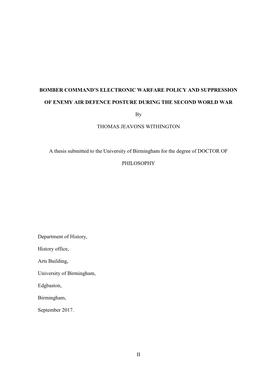 BOMBER COMMAND'S ELECTRONIC WARFARE POLICY AND SUPPRESSION OF ENEMY AIR DEFENCE POSTURE DURING THE SECOND WORLD WAR

By

THOMAS JEAVONS WITHINGTON

A thesis submitted to the University of Birmingham for the degree of DOCTOR OF PHILOSOPHY

Department of History,

History office,

Arts Building,

University of Birmingham,

Edgbaston,

Birmingham,

September 2017.

II